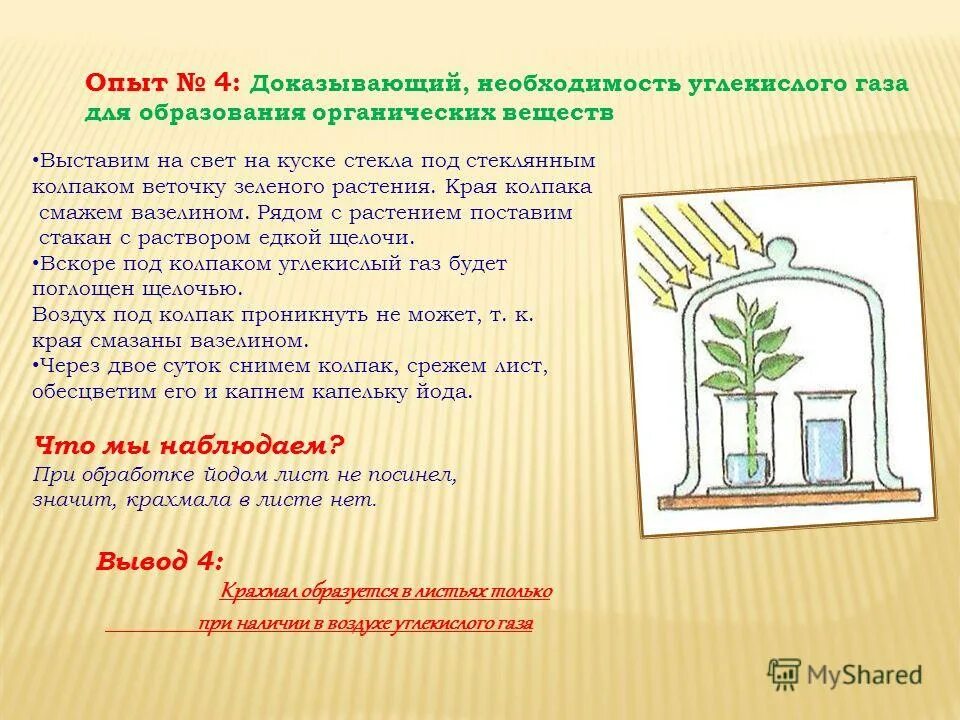 Опыт № 4: Доказывающий, необходимость углекислого газа для образования органических веществ

•Выставим на свет на куске стекла под стеклянным колпаком веточку зеленого растения. Края колпака смажем вазелином. Рядом с растением поставим стакан с раствором едкой щелочи.
•Вскоре под колпаком углекислый газ будет поглощен щелочью.
Воздух под колпак проникнуть не может, т. к. края смазаны вазелином.
•Через двое суток снимем колпак, срежем лист, обесцветим его и капнем капельку йода.

Что мы наблюдаем?
При обработке йодом лист не посинел, значит, крахмала в листе нет.

Вывод 4:
Крахмал образуется в листьях только при наличии в воздухе углекислого газа

MyShared